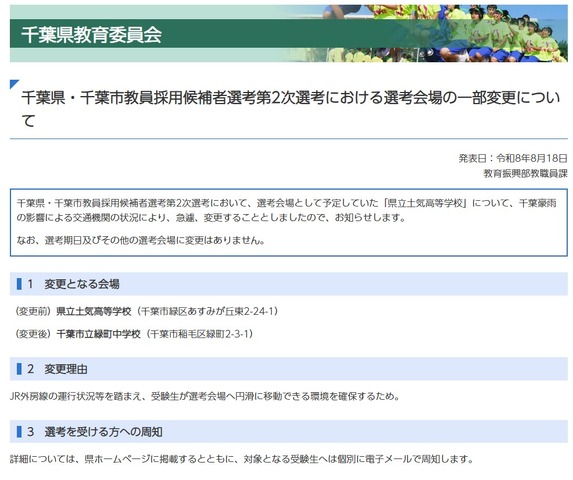 千葉県教育委員会

千葉県・千葉市教員採用候補者選考第2次選考における選考会場の一部変更について

発表日：令和8年8月18日
教育振興部教職員課

千葉県・千葉市教員採用候補者選考第2次選考において、選考会場として予定していた「県立土気高等学校」について、千葉豪雨の影響による交通機関の状況により、急遽、変更することとしましたので、お知らせします。

なお、選考期日及びその他の選考会場に変更はありません。

1　変更となる会場

（変更前）県立土気高等学校（千葉市緑区あすみが丘東2-24-1）

（変更後）千葉市立緑町中学校（千葉市稲毛区緑町2-3-1）

2　変更理由

JR外房線の運行状況等を踏まえ、受験生が選考会場へ円滑に移動できる環境を確保するため。

3　選考を受ける方への周知

詳細については、県ホームページに掲載するとともに、対象となる受験生へは個別に電子メールで周知します。